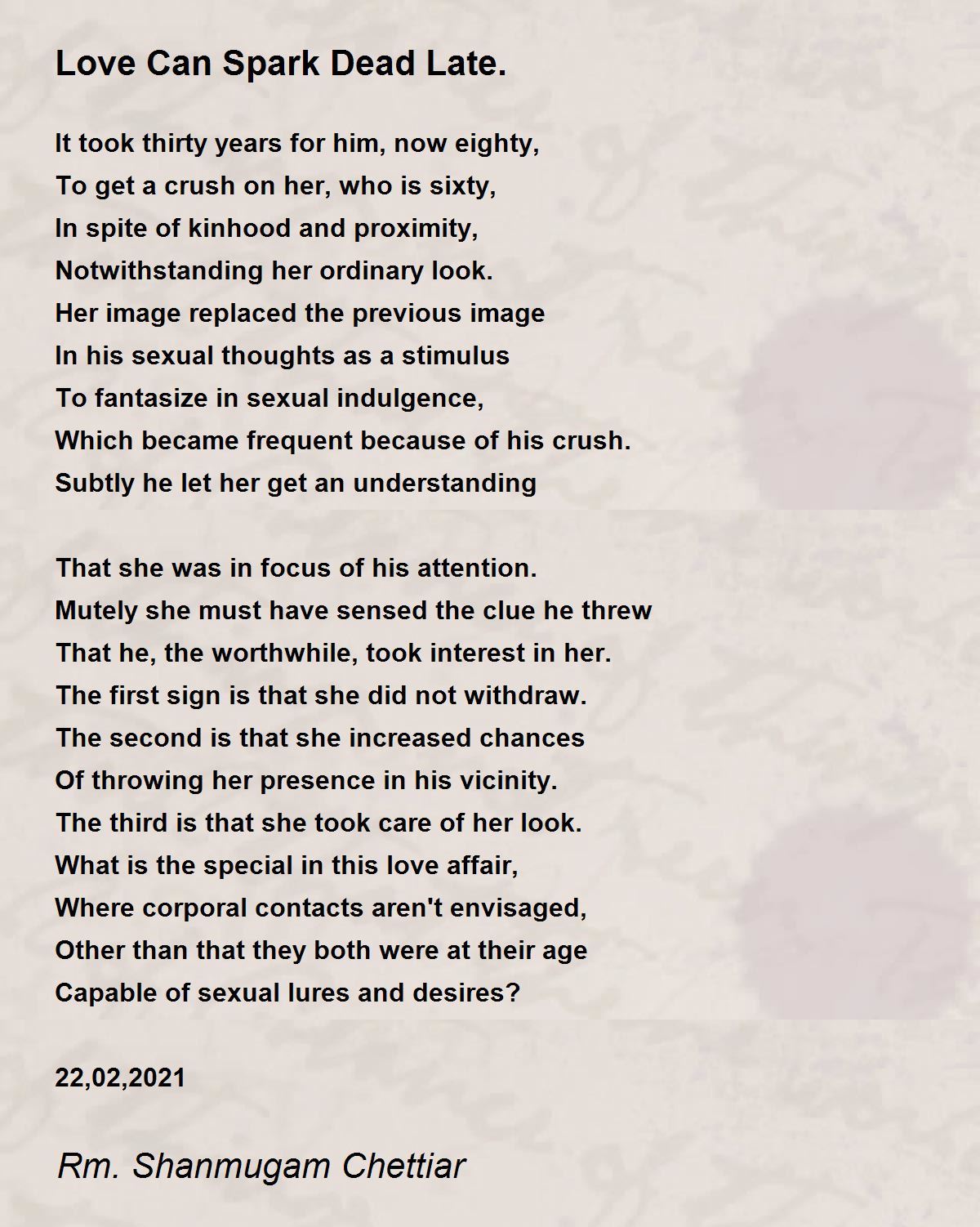 Love Can Spark Dead Late.

It took thirty years for him, now eighty,
To get a crush on her, who is sixty,
In spite of kinhood and proximity,
Notwithstanding her ordinary look.
Her image replaced the previous image
In his sexual thoughts as a stimulus
To fantasize in sexual indulgence,
Which became frequent because of his crush.
Subtly he let her get an understanding

That she was in focus of his attention.
Mutely she must have sensed the clue he threw
That he, the worthwhile, took interest in her.
The first sign is that she did not withdraw.
The second is that she increased chances
Of throwing her presence in his vicinity.
The third is that she took care of her look.
What is the special in this love affair,
Where corporal contacts aren't envisaged,
Other than that they both were at their age
Capable of sexual lures and desires?

22,02,2021

Rm. Shanmugam Chettiar